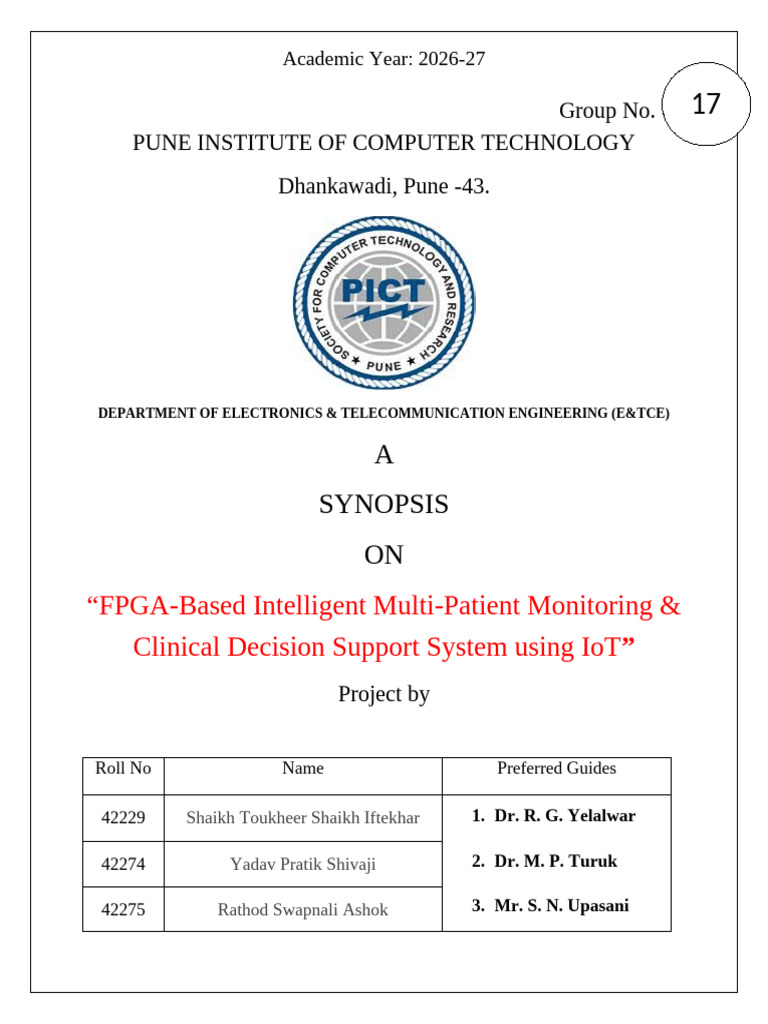 Academic Year: 2026-27

Group No. 17

PUNE INSTITUTE OF COMPUTER TECHNOLOGY

Dhankawadi, Pune -43.

SOCIETY FOR COMPUTER TECHNOLOGY AND RESEARCH
PICT
★ PUNE ★

DEPARTMENT OF ELECTRONICS & TELECOMMUNICATION ENGINEERING (E&TCE)

A

SYNOPSIS

ON

“FPGA-Based Intelligent Multi-Patient Monitoring & Clinical Decision Support System using IoT”

Project by

| Roll No | Name | Preferred Guides |
|---|---|---|
| 42229 | Shaikh Toukheer Shaikh Iftekhar | 1. Dr. R. G. Yelalwar |
| 42274 | Yadav Pratik Shivaji | 2. Dr. M. P. Turuk |
| 42275 | Rathod Swapnali Ashok | 3. Mr. S. N. Upasani |